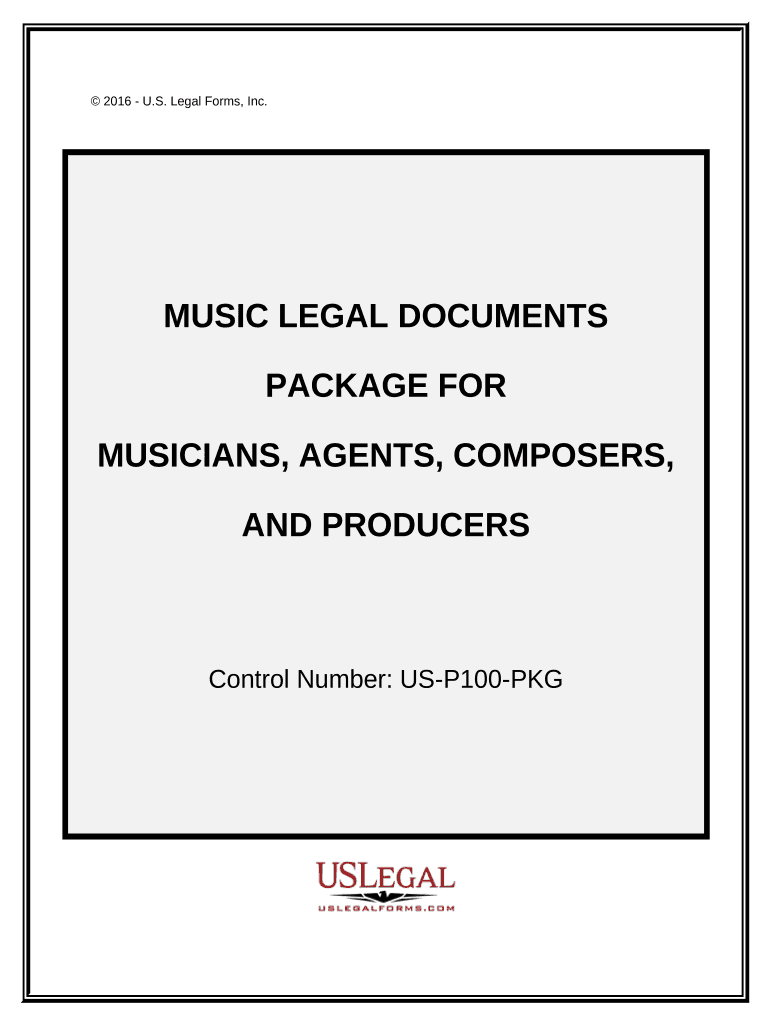 © 2016 - U.S. Legal Forms, Inc.

MUSIC LEGAL DOCUMENTS

PACKAGE FOR

MUSICIANS, AGENTS, COMPOSERS,

AND PRODUCERS

Control Number: US-P100-PKG

USLEGAL
USLEGALFORMS.COM